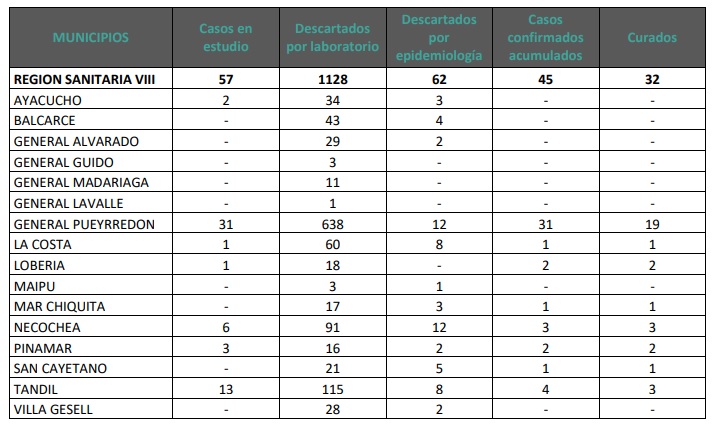 | MUNICIPIOS | Casos en estudio | Descartados por laboratorio | Descartados por epidemiología | Casos confirmados acumulados | Curados |
|---|---|---|---|---|---|
| REGION SANITARIA VIII | 57 | 1128 | 62 | 45 | 32 |
| AYACUCHO | 2 | 34 | 3 | - | - |
| BALCARCE | - | 43 | 4 | - | - |
| GENERAL ALVARADO | - | 29 | 2 | - | - |
| GENERAL GUIDO | - | 3 | - | - | - |
| GENERAL MADARIAGA | - | 11 | - | - | - |
| GENERAL LAVALLE | - | 1 | - | - | - |
| GENERAL PUEYRREDON | 31 | 638 | 12 | 31 | 19 |
| LA COSTA | 1 | 60 | 8 | 1 | 1 |
| LOBERIA | 1 | 18 | - | 2 | 2 |
| MAIPU | - | 3 | 1 | - | - |
| MAR CHIQUITA | - | 17 | 3 | 1 | 1 |
| NECOCHEA | 6 | 91 | 12 | 3 | 3 |
| PINAMAR | 3 | 16 | 2 | 2 | 2 |
| SAN CAYETANO | - | 21 | 5 | 1 | 1 |
| TANDIL | 13 | 115 | 8 | 4 | 3 |
| VILLA GESELL | - | 28 | 2 | - | - |